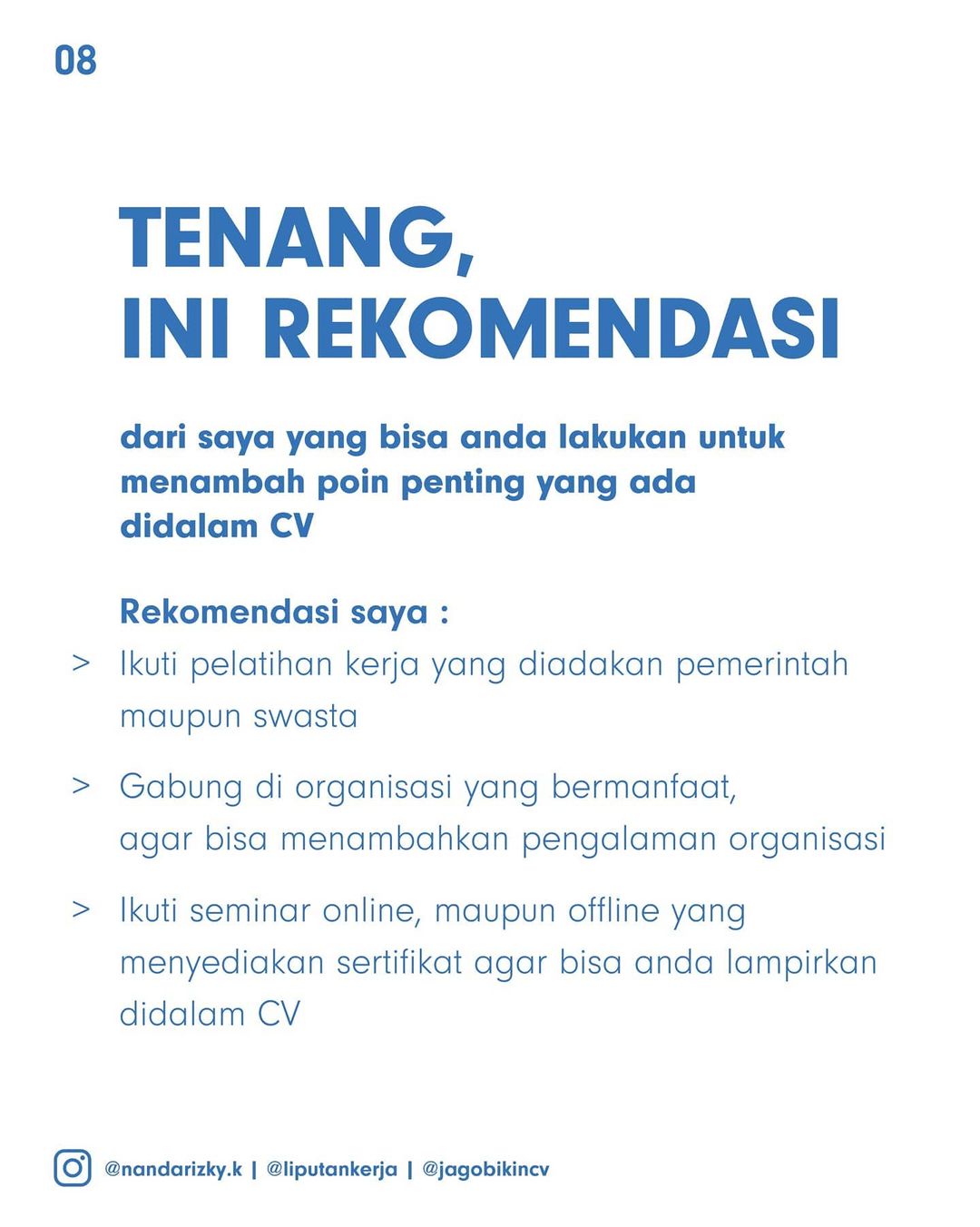 08

TENANG,
INI REKOMENDASI

dari saya yang bisa anda lakukan untuk menambah poin penting yang ada didalam CV

Rekomendasi saya :

> Ikuti pelatihan kerja yang diadakan pemerintah maupun swasta

> Gabung di organisasi yang bermanfaat, agar bisa menambahkan pengalaman organisasi

> Ikuti seminar online, maupun offline yang menyediakan sertifikat agar bisa anda lampirkan didalam CV

@nandarizky.k | @liputankerja | @jagobikincv